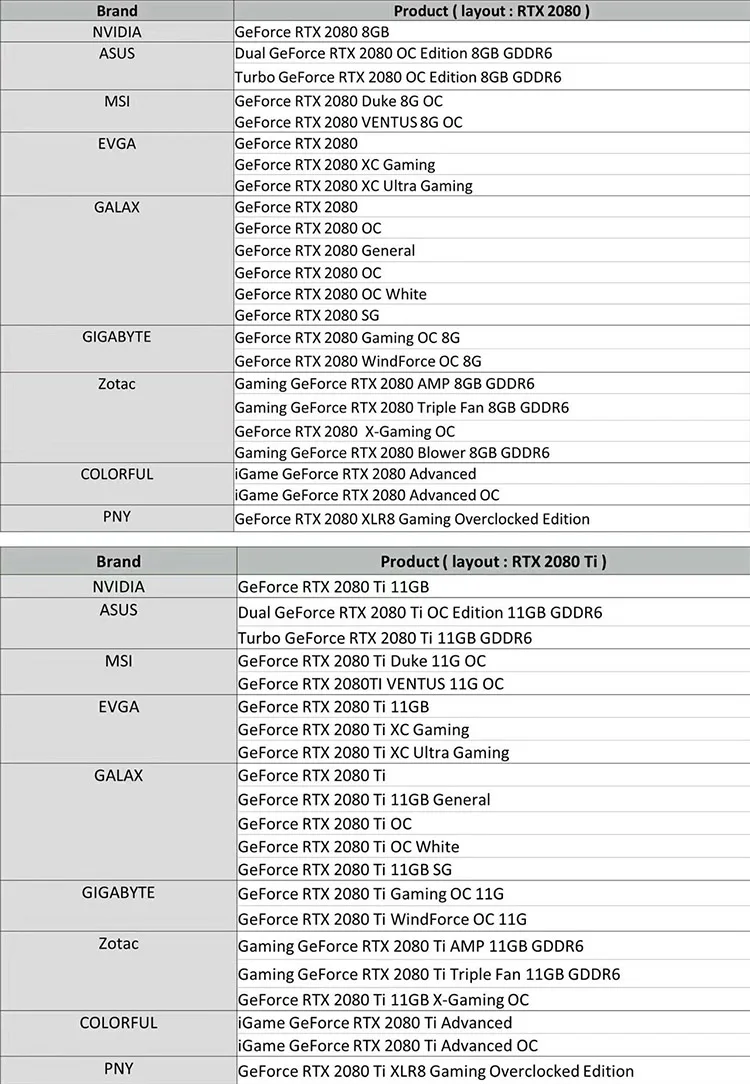 | Brand | Product ( layout : RTX 2080 ) |
|---|---|
| NVIDIA | GeForce RTX 2080 8GB |
| ASUS | Dual GeForce RTX 2080 OC Edition 8GB GDDR6 |
| | Turbo GeForce RTX 2080 OC Edition 8GB GDDR6 |
| MSI | GeForce RTX 2080 Duke 8G OC |
| | GeForce RTX 2080 VENTUS 8G OC |
| EVGA | GeForce RTX 2080 |
| | GeForce RTX 2080 XC Gaming |
| | GeForce RTX 2080 XC Ultra Gaming |
| GALAX | GeForce RTX 2080 |
| | GeForce RTX 2080 OC |
| | GeForce RTX 2080 General |
| | GeForce RTX 2080 OC |
| | GeForce RTX 2080 OC White |
| | GeForce RTX 2080 SG |
| GIGABYTE | GeForce RTX 2080 Gaming OC 8G |
| | GeForce RTX 2080 WindForce OC 8G |
| Zotac | Gaming GeForce RTX 2080 AMP 8GB GDDR6 |
| | Gaming GeForce RTX 2080 Triple Fan 8GB GDDR6 |
| | GeForce RTX 2080 X-Gaming OC |
| | Gaming GeForce RTX 2080 Blower 8GB GDDR6 |
| COLORFUL | iGame GeForce RTX 2080 Advanced |
| | iGame GeForce RTX 2080 Advanced OC |
| PNY | GeForce RTX 2080 XLR8 Gaming Overclocked Edition |

| Brand | Product ( layout : RTX 2080 Ti ) |
|---|---|
| NVIDIA | GeForce RTX 2080 Ti 11GB |
| ASUS | Dual GeForce RTX 2080 Ti OC Edition 11GB GDDR6 |
| | Turbo GeForce RTX 2080 Ti 11GB GDDR6 |
| MSI | GeForce RTX 2080 Ti Duke 11G OC |
| | GeForce RTX 2080TI VENTUS 11G OC |
| EVGA | GeForce RTX 2080 Ti 11GB |
| | GeForce RTX 2080 Ti XC Gaming |
| | GeForce RTX 2080 Ti XC Ultra Gaming |
| GALAX | GeForce RTX 2080 Ti |
| | GeForce RTX 2080 Ti 11GB General |
| | GeForce RTX 2080 Ti OC |
| | GeForce RTX 2080 Ti OC White |
| | GeForce RTX 2080 Ti 11GB SG |
| GIGABYTE | GeForce RTX 2080 Ti Gaming OC 11G |
| | GeForce RTX 2080 Ti WindForce OC 11G |
| Zotac | Gaming GeForce RTX 2080 Ti AMP 11GB GDDR6 |
| | Gaming GeForce RTX 2080 Ti Triple Fan 11GB GDDR6 |
| | GeForce RTX 2080 Ti 11GB X-Gaming OC |
| COLORFUL | iGame GeForce RTX 2080 Ti Advanced |
| | iGame GeForce RTX 2080 Ti Advanced OC |
| PNY | GeForce RTX 2080 Ti XLR8 Gaming Overclocked Edition |